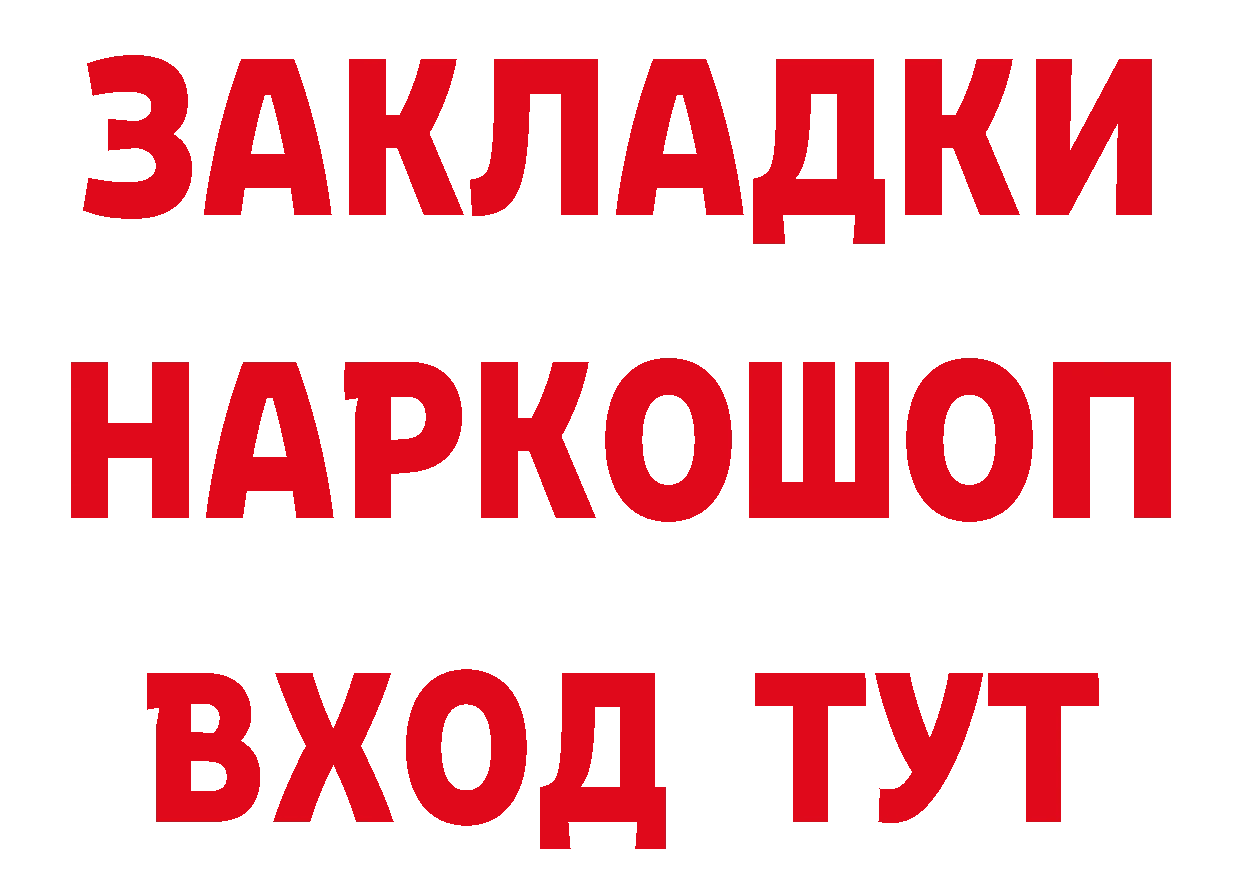 ЗАКЛАДКИ НАРКОШОП ВХОД ТУТ